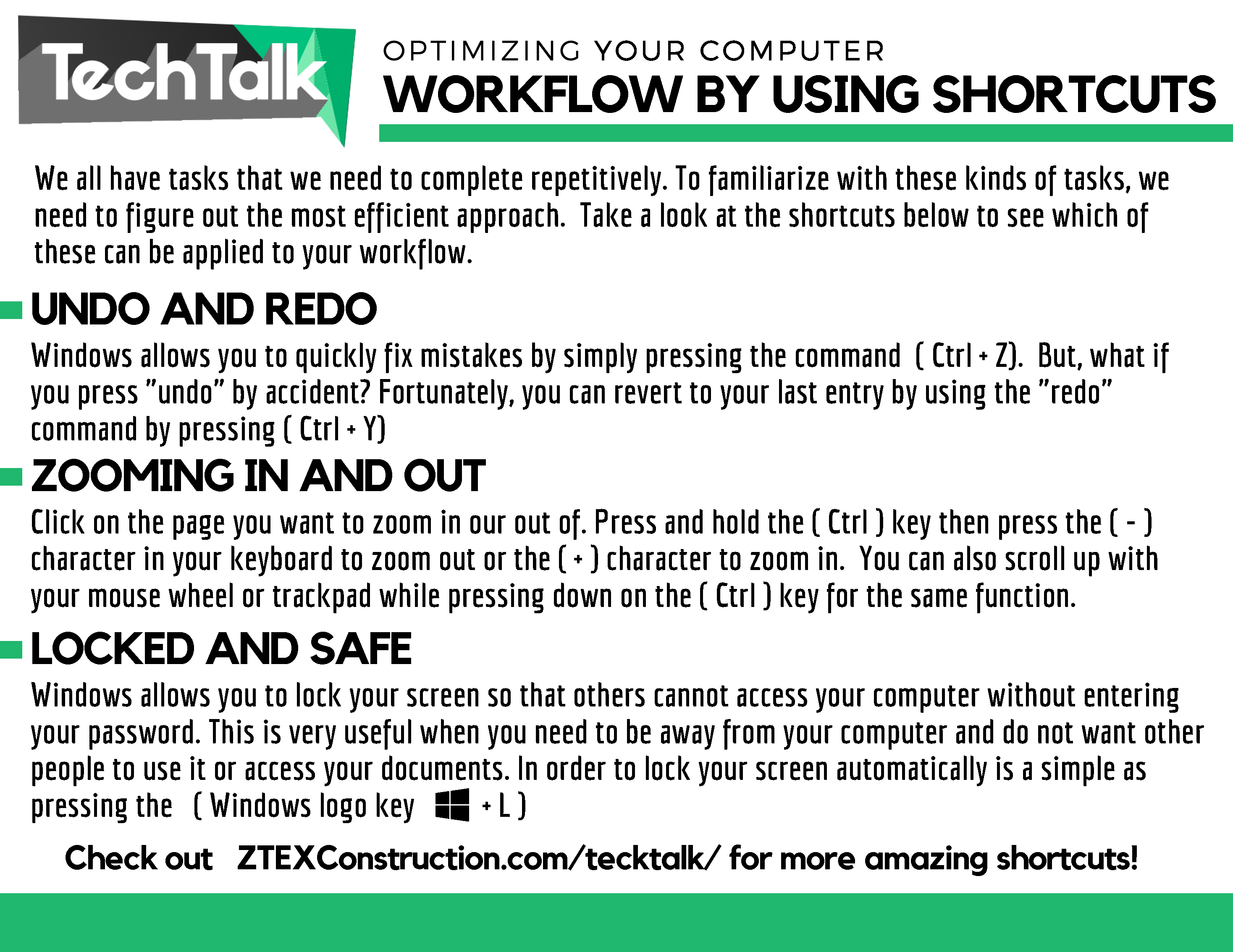 TechTalk

OPTIMIZING YOUR COMPUTER
WORKFLOW BY USING SHORTCUTS

We all have tasks that we need to complete repetitively. To familiarize with these kinds of tasks, we need to figure out the most efficient approach. Take a look at the shortcuts below to see which of these can be applied to your workflow.

UNDO AND REDO

Windows allows you to quickly fix mistakes by simply pressing the command ( Ctrl + Z). But, what if you press "undo" by accident? Fortunately, you can revert to your last entry by using the "redo" command by pressing ( Ctrl + Y)

ZOOMING IN AND OUT

Click on the page you want to zoom in our out of. Press and hold the ( Ctrl ) key then press the ( - ) character in your keyboard to zoom out or the ( + ) character to zoom in. You can also scroll up with your mouse wheel or trackpad while pressing down on the ( Ctrl ) key for the same function.

LOCKED AND SAFE

Windows allows you to lock your screen so that others cannot access your computer without entering your password. This is very useful when you need to be away from your computer and do not want other people to use it or access your documents. In order to lock your screen automatically is a simple as pressing the ( Windows logo key + L )

Check out ZTEXConstruction.com/tecktalk/ for more amazing shortcuts!